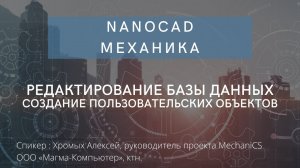 NANOCAD
МЕХАНИКА

РЕДАКТИРОВАНИЕ БАЗЫ ДАННЫХ
СОЗДАНИЕ ПОЛЬЗОВАТЕЛЬСКИХ ОБЪЕКТОВ

Спикер : Хромых Алексей, руководитель проекта MechaniCS
ООО «Магма-Компьютер», ктн.